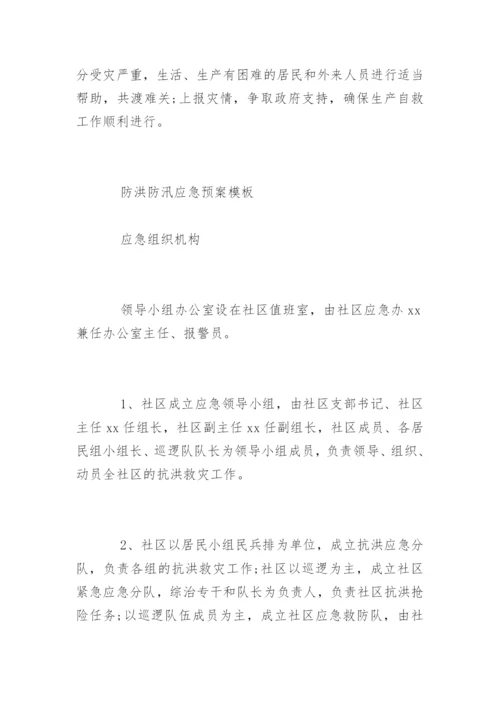 分受灾严重，生活、生产有困难的居民和外来人员进行适当帮助，共渡难关;上报灾情，争取政府支持，确保生产自救工作顺利进行。

防洪防汛应急预案模板

应急组织机构

领导小组办公室设在社区值班室，由社区应急办 xx 兼任办公室主任、报警员。

1、社区成立应急领导小组，由社区支部书记、社区主任 xx 任组长，社区副主任 xx 任副组长，社区成员、各居民组小组长、巡逻队队长为领导小组成员，负责领导、组织、动员全社区的抗洪救灾工作。

2、社区以居民小组民兵排为单位，成立抗洪应急分队，负责各组的抗洪救灾工作;社区以巡逻为主，成立社区紧急应急分队，综治专干和队长为负责人，负责社区抗洪抢险任务;以巡逻队伍成员为主，成立社区应急救防队，由社